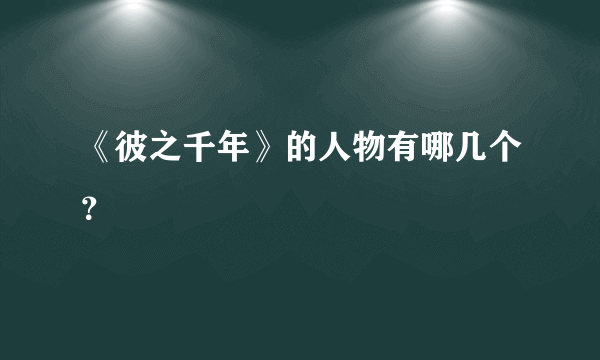 《彼之千年》的人物有哪几个？